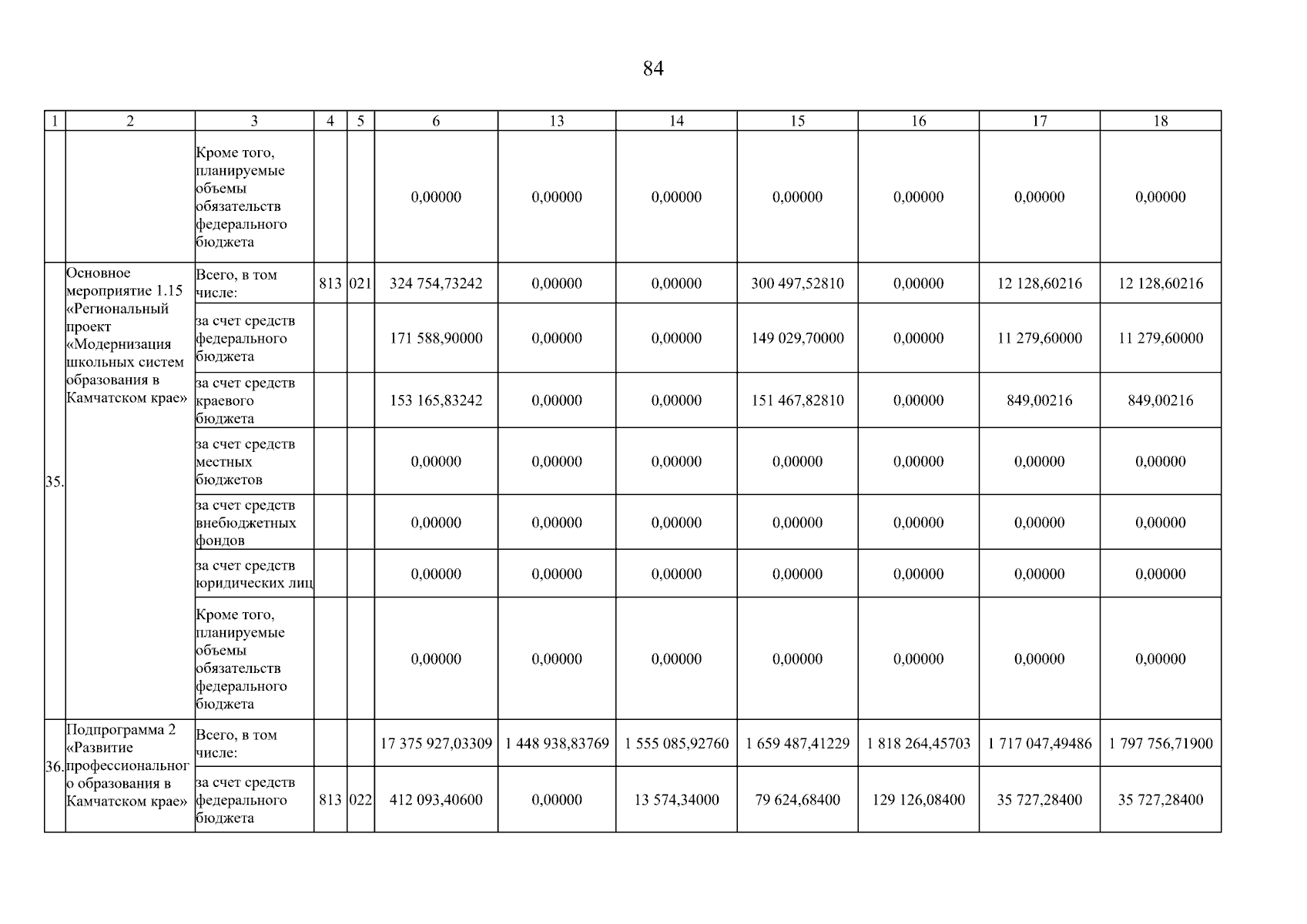 84

| 1 | 2 | 3 | 4 | 5 | 6 | 13 | 14 | 15 | 16 | 17 | 18 |
|---|---|---|---|---|---|---|---|---|---|---|---|
| | | Кроме того, планируемые объемы обязательств федерального бюджета | | | 0,00000 | 0,00000 | 0,00000 | 0,00000 | 0,00000 | 0,00000 | 0,00000 |
| 35. | Основное мероприятие 1.15 «Региональный проект «Модернизация школьных систем образования в Камчатском крае» | Всего, в том числе: | 813 | 021 | 324 754,73242 | 0,00000 | 0,00000 | 300 497,52810 | 0,00000 | 12 128,60216 | 12 128,60216 |
| | | за счет средств федерального бюджета | | | 171 588,90000 | 0,00000 | 0,00000 | 149 029,70000 | 0,00000 | 11 279,60000 | 11 279,60000 |
| | | за счет средств краевого бюджета | | | 153 165,83242 | 0,00000 | 0,00000 | 151 467,82810 | 0,00000 | 849,00216 | 849,00216 |
| | | за счет средств местных бюджетов | | | 0,00000 | 0,00000 | 0,00000 | 0,00000 | 0,00000 | 0,00000 | 0,00000 |
| | | за счет средств внебюджетных фондов | | | 0,00000 | 0,00000 | 0,00000 | 0,00000 | 0,00000 | 0,00000 | 0,00000 |
| | | за счет средств юридических лиц | | | 0,00000 | 0,00000 | 0,00000 | 0,00000 | 0,00000 | 0,00000 | 0,00000 |
| | | Кроме того, планируемые объемы обязательств федерального бюджета | | | 0,00000 | 0,00000 | 0,00000 | 0,00000 | 0,00000 | 0,00000 | 0,00000 |
| 36. | Подпрограмма 2 «Развитие профессионального образования в Камчатском крае» | Всего, в том числе: | | | 17 375 927,03309 | 1 448 938,83769 | 1 555 085,92760 | 1 659 487,41229 | 1 818 264,45703 | 1 717 047,49486 | 1 797 756,71900 |
| | | за счет средств федерального бюджета | 813 | 022 | 412 093,40600 | 0,00000 | 13 574,34000 | 79 624,68400 | 129 126,08400 | 35 727,28400 | 35 727,28400 |